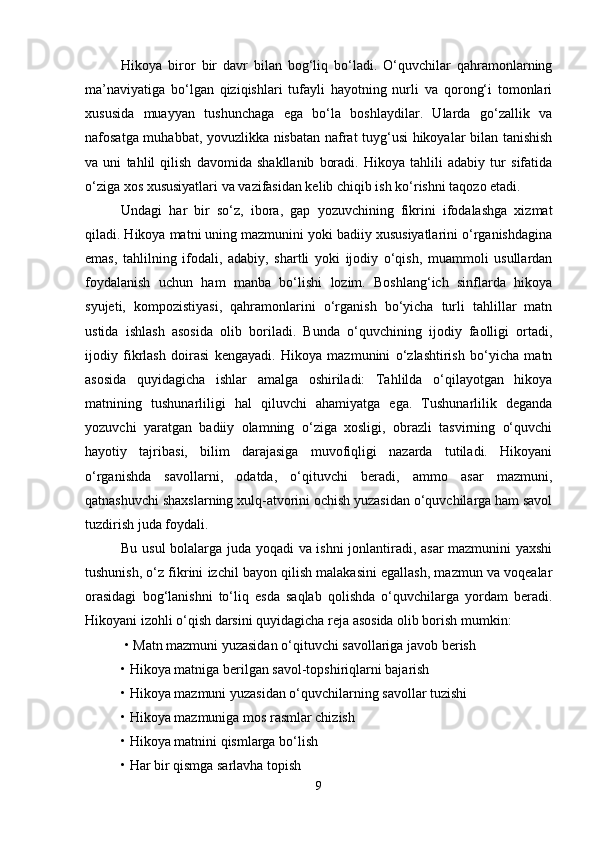 Hikoya biror bir davr bilan bog‘liq bo‘ladi. O‘quvchilar qahramonlarning ma’naviyatiga bo‘lgan qiziqishlari tufayli hayotning nurli va qorong‘i tomonlari xususida muayyan tushunchaga ega bo‘la boshlaydilar. Ularda go‘zallik va nafosatga muhabbat, yovuzlikka nisbatan nafrat tuyg‘usi hikoyalar bilan tanishish va uni tahlil qilish davomida shakllanib boradi. Hikoya tahlili adabiy tur sifatida o‘ziga xos xususiyatlari va vazifasidan kelib chiqib ish ko‘rishni taqozo etadi.

Undagi har bir so‘z, ibora, gap yozuvchining fikrini ifodalashga xizmat qiladi. Hikoya matni uning mazmunini yoki badiiy xususiyatlarini o‘rganishdagina emas, tahlilning ifodali, adabiy, shartli yoki ijodiy o‘qish, muammoli usullardan foydalanish uchun ham manba bo‘lishi lozim. Boshlang‘ich sinflarda hikoya syujeti, kompozistiyasi, qahramonlarini o‘rganish bo‘yicha turli tahlillar matn ustida ishlash asosida olib boriladi. Bunda o‘quvchining ijodiy faolligi ortadi, ijodiy fikrlash doirasi kengayadi. Hikoya mazmunini o‘zlashtirish bo‘yicha matn asosida quyidagicha ishlar amalga oshiriladi: Tahlilda o‘qilayotgan hikoya matnining tushunarliligi hal qiluvchi ahamiyatga ega. Tushunarlilik deganda yozuvchi yaratgan badiiy olamning o‘ziga xosligi, obrazli tasvirning o‘quvchi hayotiy tajribasi, bilim darajasiga muvofiqligi nazarda tutiladi. Hikoyani o‘rganishda savollarni, odatda, o‘qituvchi beradi, ammo asar mazmuni, qatnashuvchi shaxslarning xulq-atvorini ochish yuzasidan o‘quvchilarga ham savol tuzdirish juda foydali.

Bu usul bolalarga juda yoqadi va ishni jonlantiradi, asar mazmunini yaxshi tushunish, o‘z fikrini izchil bayon qilish malakasini egallash, mazmun va voqealar orasidagi bog‘lanishni to‘liq esda saqlab qolishda o‘quvchilarga yordam beradi. Hikoyani izohli o‘qish darsini quyidagicha reja asosida olib borish mumkin:

• Matn mazmuni yuzasidan o‘qituvchi savollariga javob berish
• Hikoya matniga berilgan savol-topshiriqlarni bajarish
• Hikoya mazmuni yuzasidan o‘quvchilarning savollar tuzishi
• Hikoya mazmuniga mos rasmlar chizish
• Hikoya matnini qismlarga bo‘lish
• Har bir qismga sarlavha topish

9